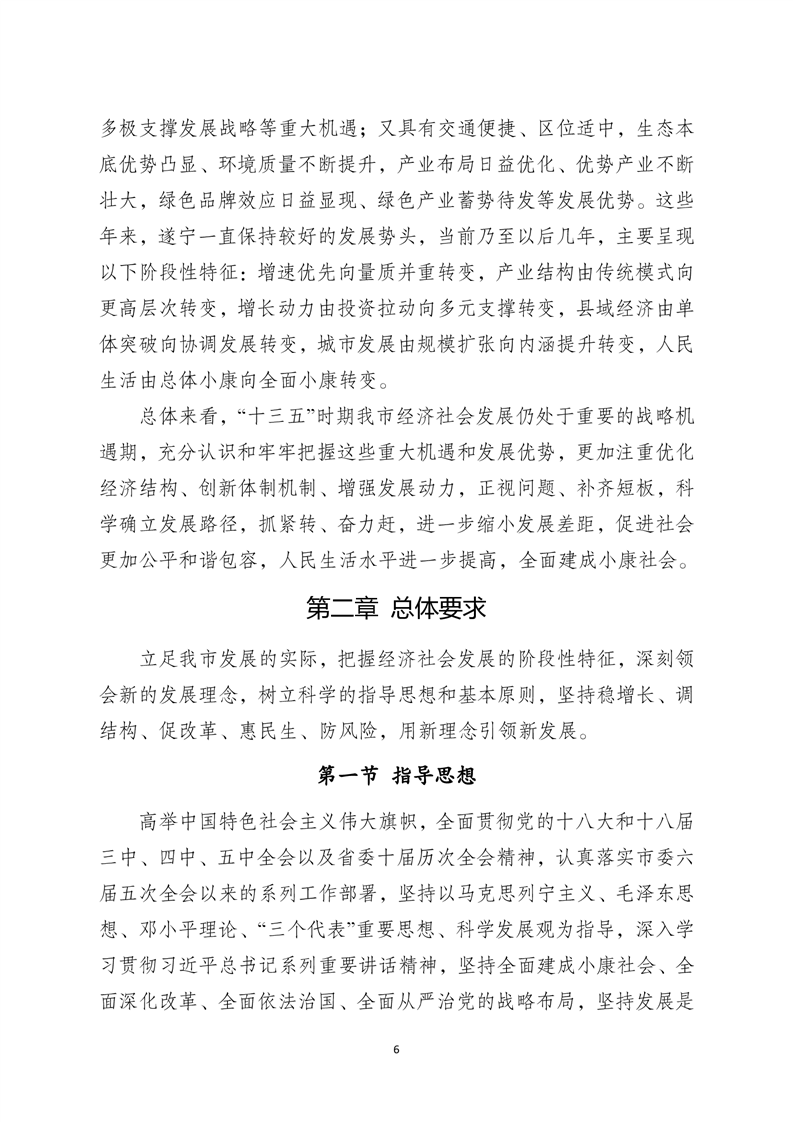 多极支撑发展战略等重大机遇；又具有交通便捷、区位适中，生态本底优势凸显、环境质量不断提升，产业布局日益优化、优势产业不断壮大，绿色品牌效应日益显现、绿色产业蓄势待发等发展优势。这些年来，遂宁一直保持较好的发展势头，当前乃至以后几年，主要呈现以下阶段性特征：增速优先向量质并重转变，产业结构由传统模式向更高层次转变，增长动力由投资拉动向多元支撑转变，县域经济由单体突破向协调发展转变，城市发展由规模扩张向内涵提升转变，人民生活由总体小康向全面小康转变。

总体来看，“十三五”时期我市经济社会发展仍处于重要的战略机遇期，充分认识和牢牢把握这些重大机遇和发展优势，更加注重优化经济结构、创新体制机制、增强发展动力，正视问题、补齐短板，科学确立发展路径，抓紧转、奋力赶，进一步缩小发展差距，促进社会更加公平和谐包容，人民生活水平进一步提高，全面建成小康社会。

第二章 总体要求

立足我市发展的实际，把握经济社会发展的阶段性特征，深刻领会新的发展理念，树立科学的指导思想和基本原则，坚持稳增长、调结构、促改革、惠民生、防风险，用新理念引领新发展。

第一节 指导思想

高举中国特色社会主义伟大旗帜，全面贯彻党的十八大和十八届三中、四中、五中全会以及省委十届历次全会精神，认真落实市委六届五次全会以来的系列工作部署，坚持以马克思列宁主义、毛泽东思想、邓小平理论、“三个代表”重要思想、科学发展观为指导，深入学习贯彻习近平总书记系列重要讲话精神，坚持全面建成小康社会、全面深化改革、全面依法治国、全面从严治党的战略布局，坚持发展是

6